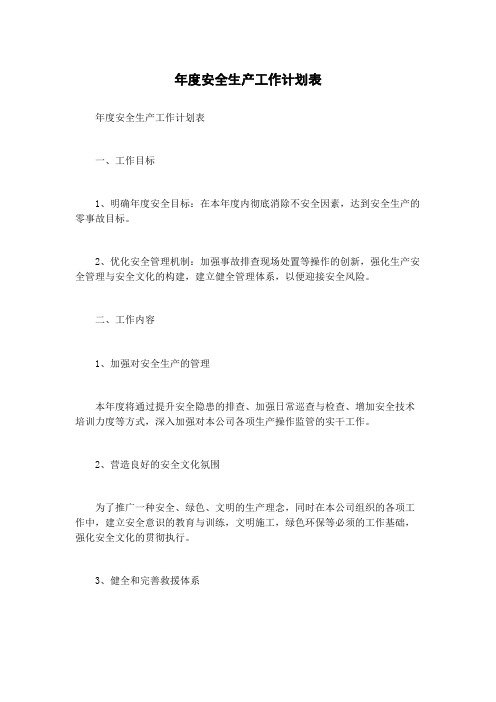 年度安全生产工作计划表

年度安全生产工作计划表

一、工作目标

1、明确年度安全目标：在本年度内彻底消除不安全因素，达到安全生产的零事故目标。

2、优化安全管理机制：加强事故排查现场处置等操作的创新，强化生产安全管理与安全文化的构建，建立健全管理体系，以便迎接安全风险。

二、工作内容

1、加强对安全生产的管理

本年度将通过提升安全隐患的排查、加强日常巡查与检查、增加安全技术培训力度等方式，深入加强对本公司各项生产操作监管的实干工作。

2、营造良好的安全文化氛围

为了推广一种安全、绿色、文明的生产理念，同时在本公司组织的各项工作中，建立安全意识的教育与训练，文明施工，绿色环保等必须的工作基础，强化安全文化的贯彻执行。

3、健全和完善救援体系